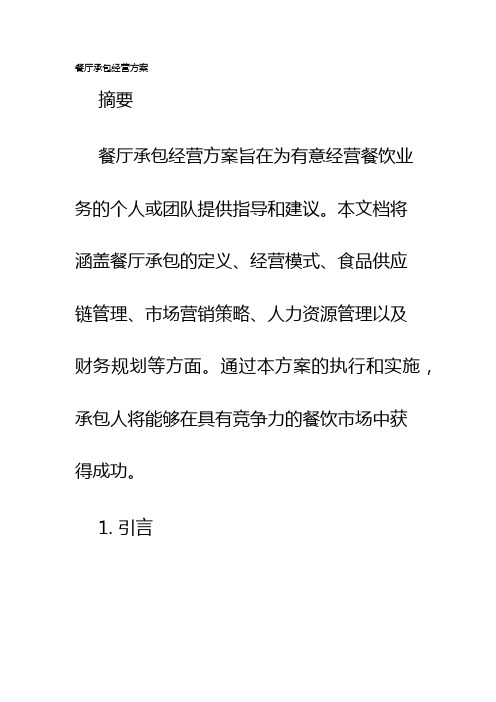 餐厅承包经营方案

摘要

餐厅承包经营方案旨在为有意经营餐饮业务的个人或团队提供指导和建议。本文档将涵盖餐厅承包的定义、经营模式、食品供应链管理、市场营销策略、人力资源管理以及财务规划等方面。通过本方案的执行和实施，承包人将能够在具有竞争力的餐饮市场中获得成功。

1. 引言